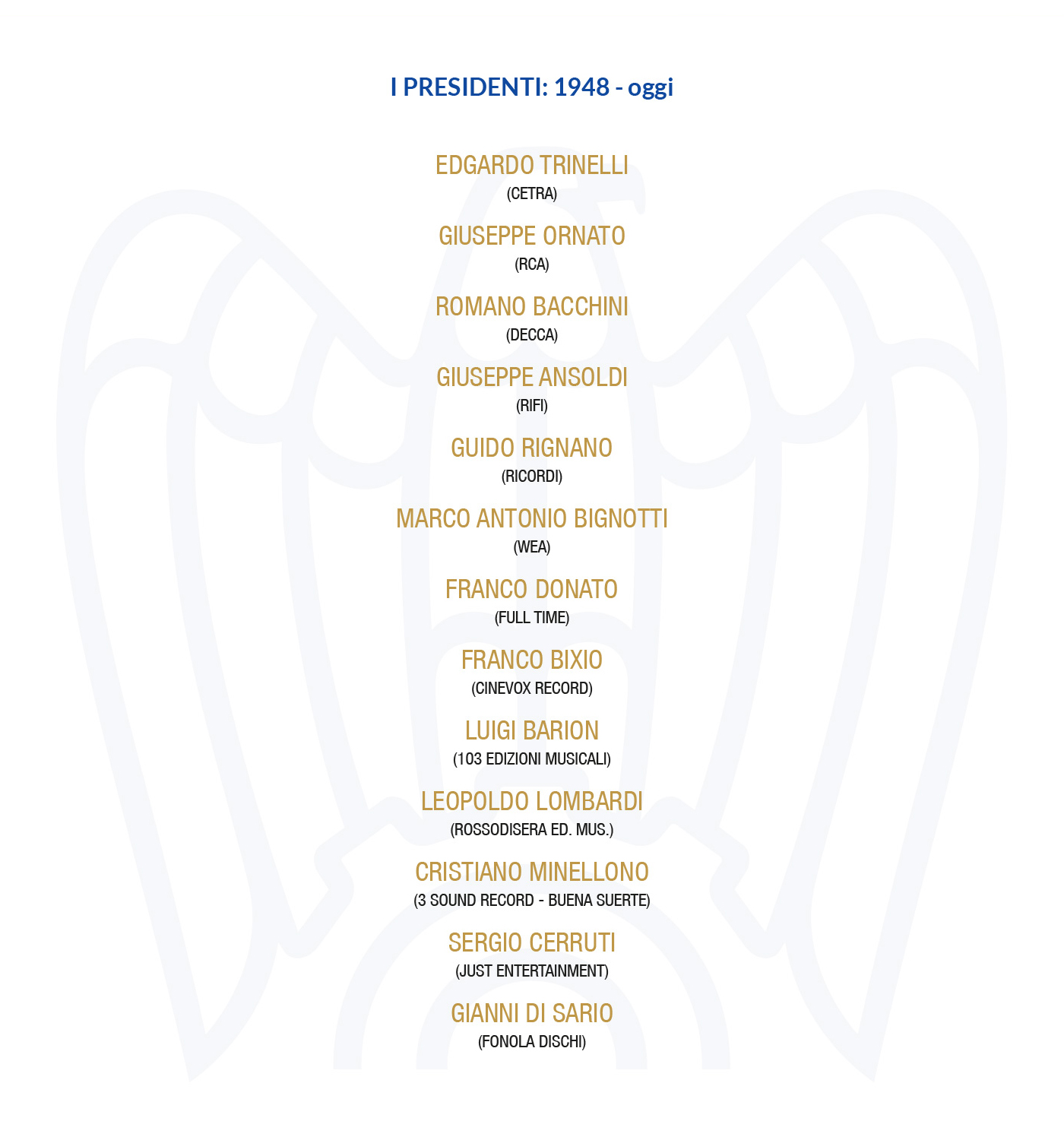 I PRESIDENTI: 1948 - oggi

EDGARDO TRINELLI
(CETRA)

GIUSEPPE ORNATO
(RCA)

ROMANO BACCHINI
(DECCA)

GIUSEPPE ANSOLDI
(RIFI)

GUIDO RIGNANO
(RICORDI)

MARCO ANTONIO BIGNOTTI
(WEA)

FRANCO DONATO
(FULL TIME)

FRANCO BIXIO
(CINEVOX RECORD)

LUIGI BARION
(103 EDIZIONI MUSICALI)

LEOPOLDO LOMBARDI
(ROSSODISERA ED. MUS.)

CRISTIANO MINELLONO
(3 SOUND RECORD - BUENA SUERTE)

SERGIO CERRUTI
(JUST ENTERTAINMENT)

GIANNI DI SARIO
(FONOLA DISCHI)